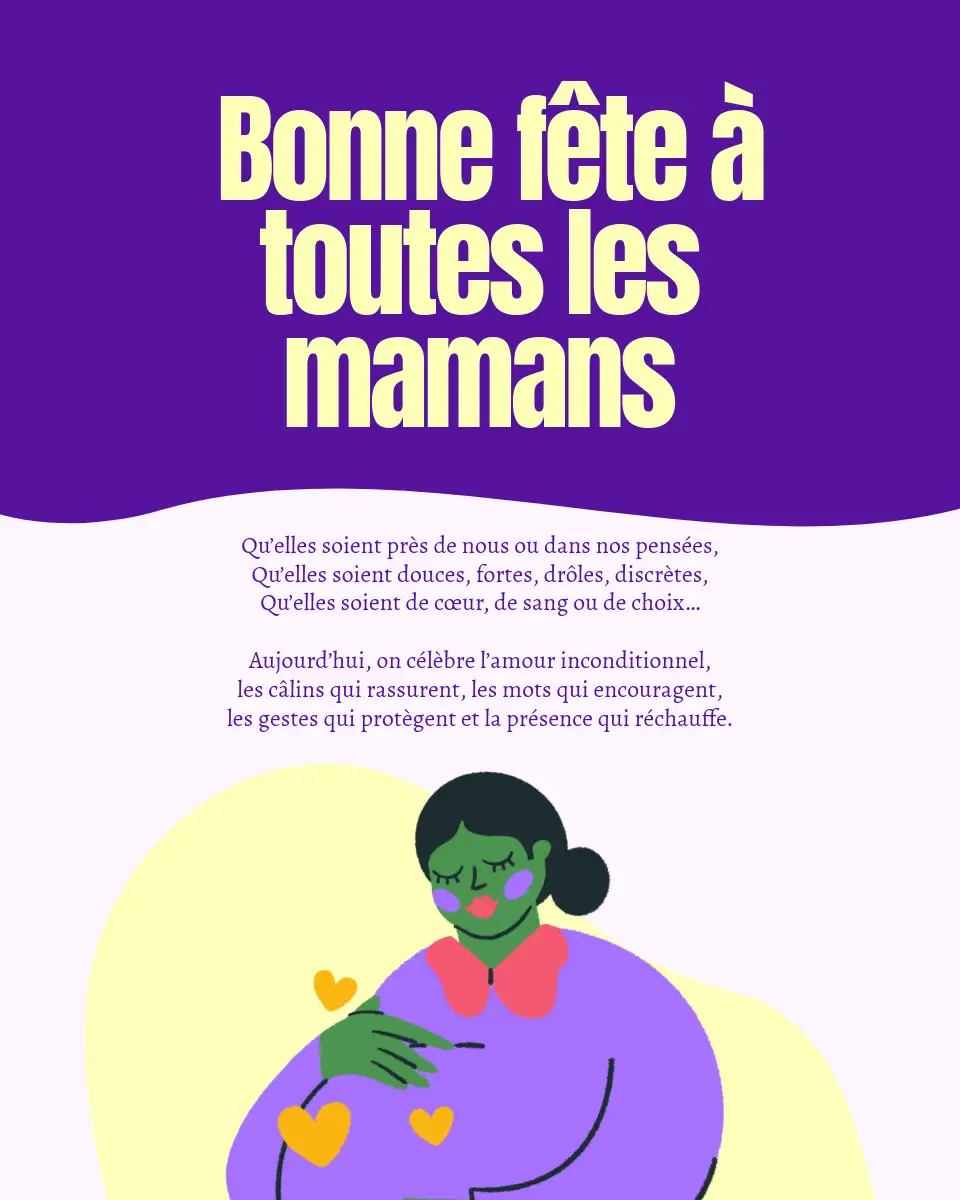 Bonne fête à toutes les mamans

Qu'elles soient près de nous ou dans nos pensées,
Qu'elles soient douces, fortes, drôles, discrètes,
Qu'elles soient de cœur, de sang ou de choix…

Aujourd'hui, on célèbre l'amour inconditionnel,
les câlins qui rassurent, les mots qui encouragent,
les gestes qui protègent et la présence qui réchauffe.